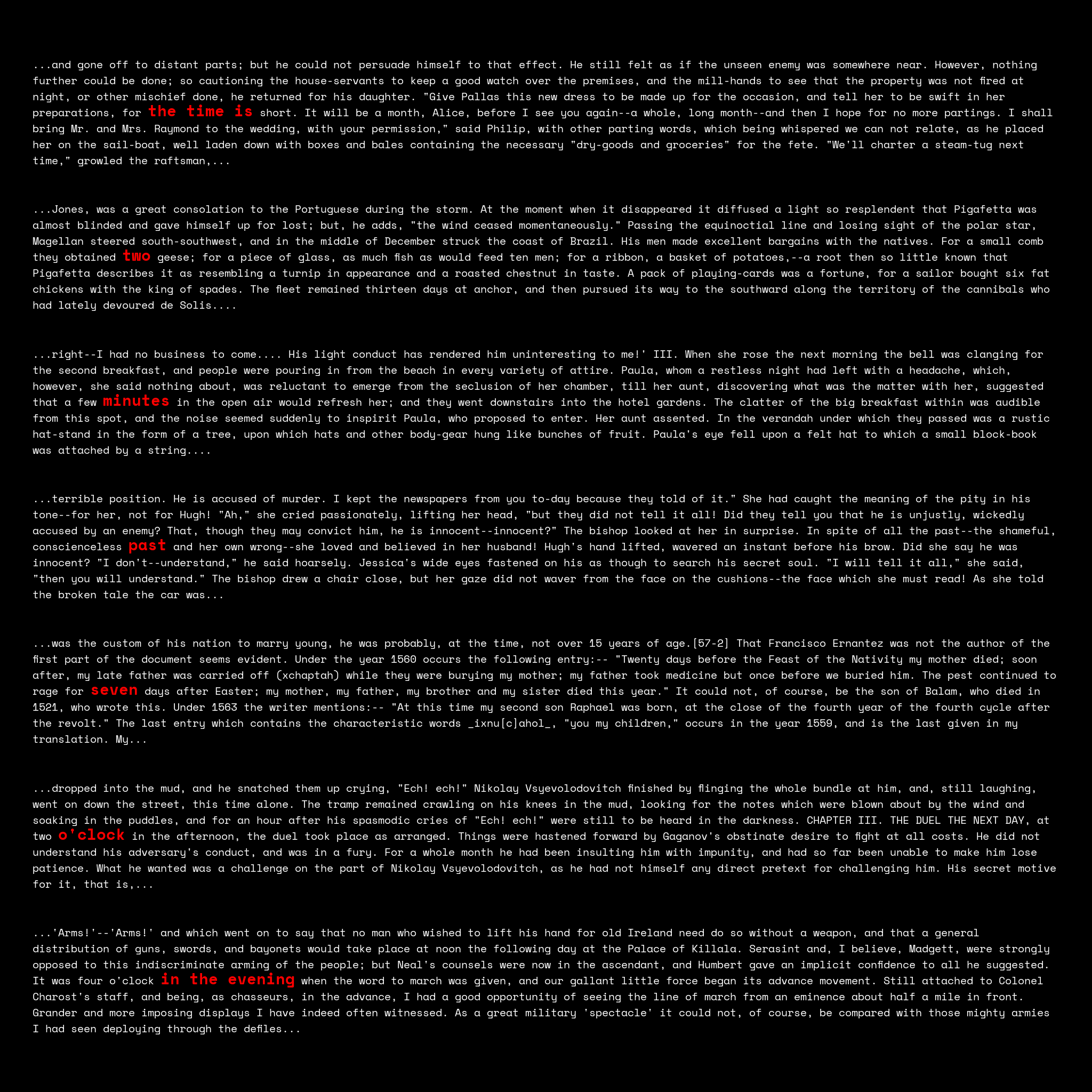 ...and gone off to distant parts; but he could not persuade himself to that effect. He still felt as if the unseen enemy was somewhere near. However, nothing further could be done; so cautioning the house-servants to keep a good watch over the premises, and the mill-hands to see that the property was not fired at night, or other mischief done, he returned for his daughter. "Give Pallas this new dress to be made up for the occasion, and tell her to be swift in her preparations, for the time is short. It will be a month, Alice, before I see you again--a whole, long month--and then I hope for no more partings. I shall bring Mr. and Mrs. Raymond to the wedding, with your permission," said Philip, with other parting words, which being whispered we can not relate, as he placed her on the sail-boat, well laden down with boxes and bales containing the necessary "dry-goods and groceries" for the fete. "We'll charter a steam-tug next time," growled the raftsman,...

...Jones, was a great consolation to the Portuguese during the storm. At the moment when it disappeared it diffused a light so resplendent that Pigafetta was almost blinded and gave himself up for lost; but, he adds, "the wind ceased momentaneously." Passing the equinoctial line and losing sight of the polar star, Magellan steered south-southwest, and in the middle of December struck the coast of Brazil. His men made excellent bargains with the natives. For a small comb they obtained two geese; for a piece of glass, as much fish as would feed ten men; for a ribbon, a basket of potatoes,--a root then so little known that Pigafetta describes it as resembling a turnip in appearance and a roasted chestnut in taste. A pack of playing-cards was a fortune, for a sailor bought six fat chickens with the king of spades. The fleet remained thirteen days at anchor, and then pursued its way to the southward along the territory of the cannibals who had lately devoured de Solis....

...right--I had no business to come.... His light conduct has rendered him uninteresting to me!' III. When she rose the next morning the bell was clanging for the second breakfast, and people were pouring in from the beach in every variety of attire. Paula, whom a restless night had left with a headache, which, however, she said nothing about, was reluctant to emerge from the seclusion of her chamber, till her aunt, discovering what was the matter with her, suggested that a few minutes in the open air would refresh her; and they went downstairs into the hotel gardens. The clatter of the big breakfast within was audible from this spot, and the noise seemed suddenly to inspirit Paula, who proposed to enter. Her aunt assented. In the verandah under which they passed was a rustic hat-stand in the form of a tree, upon which hats and other body-gear hung like bunches of fruit. Paula's eye fell upon a felt hat to which a small block-book was attached by a string....

...terrible position. He is accused of murder. I kept the newspapers from you to-day because they told of it." She had caught the meaning of the pity in his tone--for her, not for Hugh! "Ah," she cried passionately, lifting her head, "but they did not tell it all! Did they tell you that he is unjustly, wickedly accused by an enemy? That, though they may convict him, he is innocent--innocent?" The bishop looked at her in surprise. In spite of all the past--the shameful, conscienceless past and her own wrong--she loved and believed in her husband! Hugh's hand lifted, wavered an instant before his brow. Did she say he was innocent? "I don't--understand," he said hoarsely. Jessica's wide eyes fastened on his as though to search his secret soul. "I will tell it all," she said, "then you will understand." The bishop drew a chair close, but her gaze did not waver from the face on the cushions--the face which she must read! As she told the broken tale the car was...

...was the custom of his nation to marry young, he was probably, at the time, not over 15 years of age.[57-2] That Francisco Ernantez was not the author of the first part of the document seems evident. Under the year 1560 occurs the following entry:-- "Twenty days before the Feast of the Nativity my mother died; soon after, my late father was carried off (xchaptah) while they were burying my mother; my father took medicine but once before we buried him. The pest continued to rage for seven days after Easter; my mother, my father, my brother and my sister died this year." It could not, of course, be the son of Balam, who died in 1521, who wrote this. Under 1563 the writer mentions:-- "At this time my second son Raphael was born, at the close of the fourth year of the fourth cycle after the revolt." The last entry which contains the characteristic words _ixnu[c]ahol_, "you my children," occurs in the year 1559, and is the last given in my translation. My...

...dropped into the mud, and he snatched them up crying, "Ech! ech!" Nikolay Vsyevolodovitch finished by flinging the whole bundle at him, and, still laughing, went on down the street, this time alone. The tramp remained crawling on his knees in the mud, looking for the notes which were blown about by the wind and soaking in the puddles, and for an hour after his spasmodic cries of "Ech! ech!" were still to be heard in the darkness. CHAPTER III. THE DUEL THE NEXT DAY, at two o'clock in the afternoon, the duel took place as arranged. Things were hastened forward by Gaganov's obstinate desire to fight at all costs. He did not understand his adversary's conduct, and was in a fury. For a whole month he had been insulting him with impunity, and had so far been unable to make him lose patience. What he wanted was a challenge on the part of Nikolay Vsyevolodovitch, as he had not himself any direct pretext for challenging him. His secret motive for it, that is,...

...'Arms!'--'Arms!' and which went on to say that no man who wished to lift his hand for old Ireland need do so without a weapon, and that a general distribution of guns, swords, and bayonets would take place at noon the following day at the Palace of Killala. Serasint and, I believe, Madgett, were strongly opposed to this indiscriminate arming of the people; but Neal's counsels were now in the ascendant, and Humbert gave an implicit confidence to all he suggested. It was four o'clock in the evening when the word to march was given, and our gallant little force began its advance movement. Still attached to Colonel Charost's staff, and being, as chasseurs, in the advance, I had a good opportunity of seeing the line of march from an eminence about half a mile in front. Grander and more imposing displays I have indeed often witnessed. As a great military 'spectacle' it could not, of course, be compared with those mighty armies I had seen deploying through the defiles...